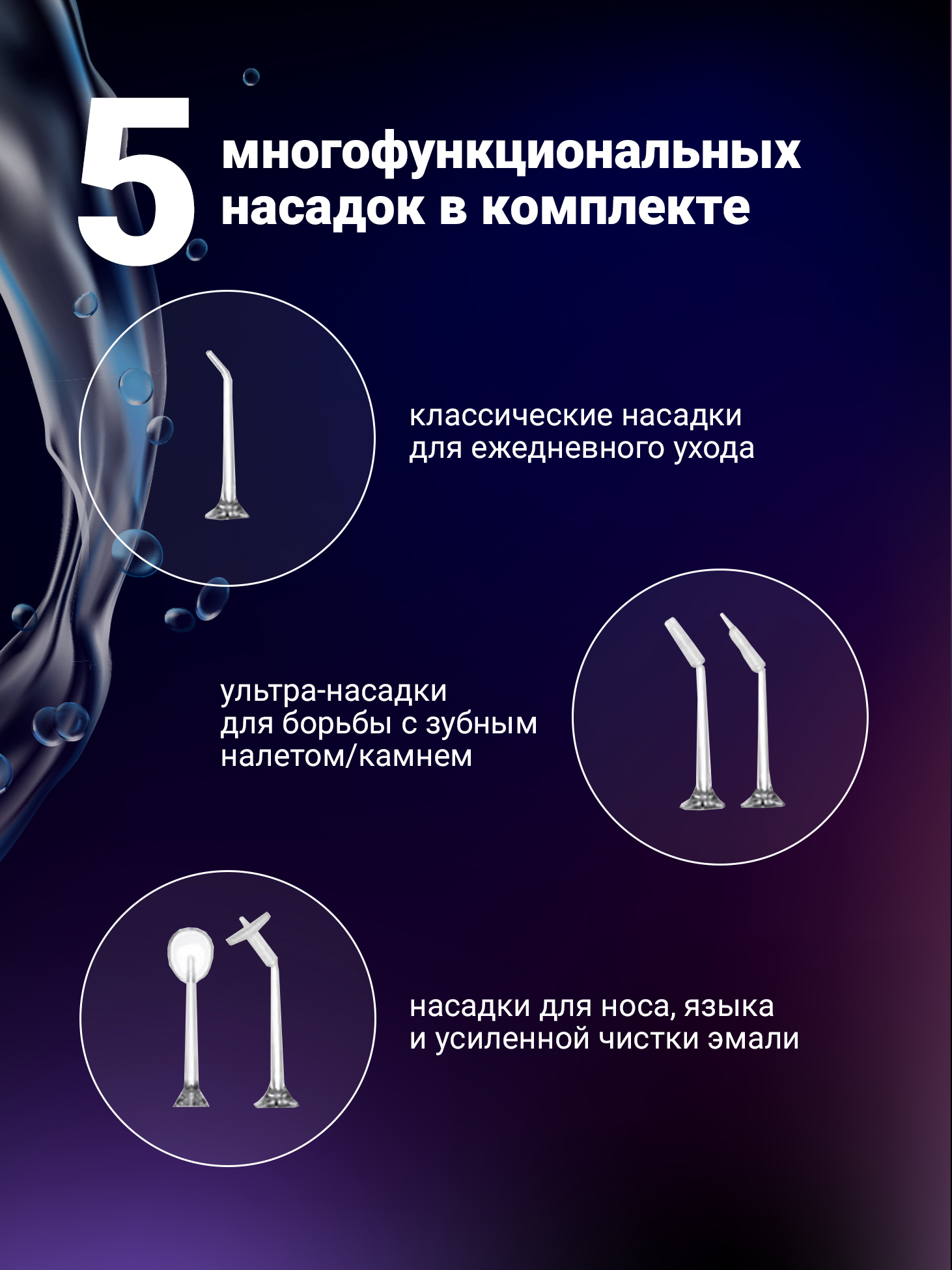 5

многофункциональных насадок в комплекте

классические насадки для ежедневного ухода

ультра-насадки для борьбы с зубным налетом/камнем

насадки для носа, языка и усиленной чистки эмали